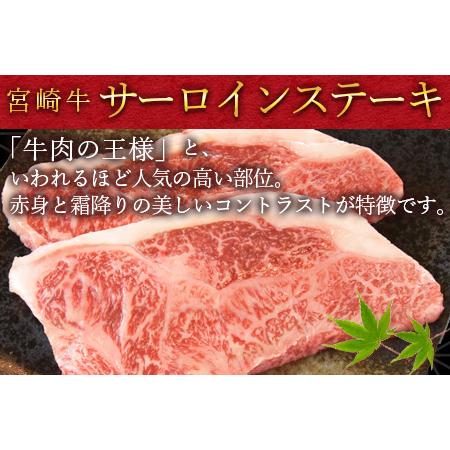 宮崎牛 サーロインステーキ

「牛肉の王様」と、
いわれるほど人気の高い部位。
赤身と霜降りの美しいコントラストが特徴です。